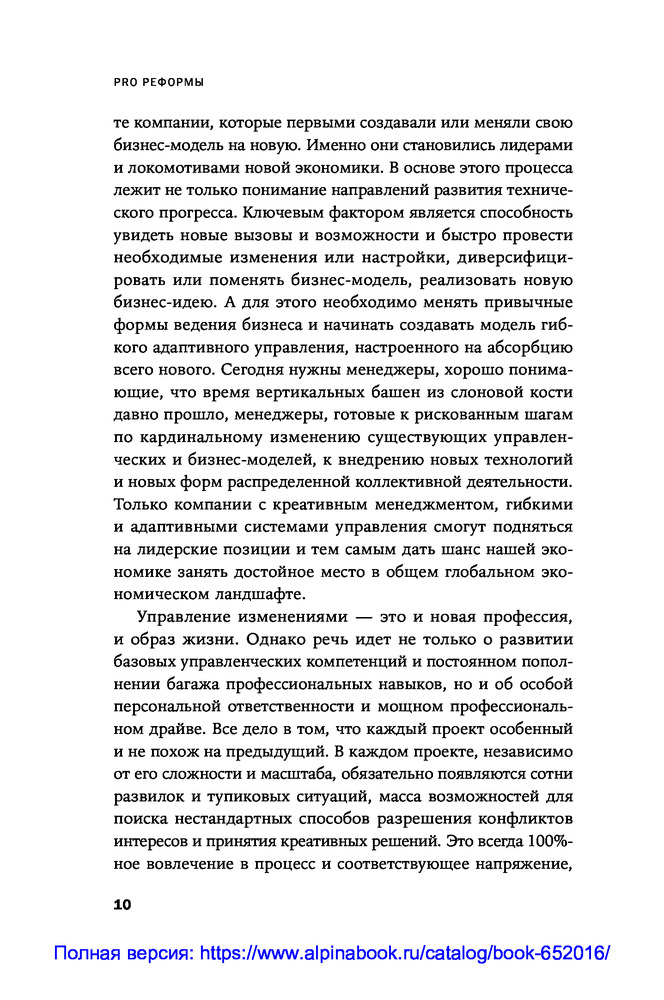 PRO РЕФОРМЫ

те компании, которые первыми создавали или меняли свою бизнес-модель на новую. Именно они становились лидерами и локомотивами новой экономики. В основе этого процесса лежит не только понимание направлений развития технического прогресса. Ключевым фактором является способность увидеть новые вызовы и возможности и быстро провести необходимые изменения или настройки, диверсифицировать или поменять бизнес-модель, реализовать новую бизнес-идею. А для этого необходимо менять привычные формы ведения бизнеса и начинать создавать модель гибкого адаптивного управления, настроенного на абсорбцию всего нового. Сегодня нужны менеджеры, хорошо понимающие, что время вертикальных башен из слоновой кости давно прошло, менеджеры, готовые к рискованным шагам по кардинальному изменению существующих управленческих и бизнес-моделей, к внедрению новых технологий и новых форм распределенной коллективной деятельности. Только компании с креативным менеджментом, гибкими и адаптивными системами управления смогут подняться на лидерские позиции и тем самым дать шанс нашей экономике занять достойное место в общем глобальном экономическом ландшафте.

Управление изменениями — это и новая профессия, и образ жизни. Однако речь идет не только о развитии базовых управленческих компетенций и постоянном пополнении багажа профессиональных навыков, но и об особой персональной ответственности и мощном профессиональном драйве. Все дело в том, что каждый проект особенный и не похож на предыдущий. В каждом проекте, независимо от его сложности и масштаба, обязательно появляются сотни развилок и тупиковых ситуаций, масса возможностей для поиска нестандартных способов разрешения конфликтов интересов и принятия креативных решений. Это всегда 100%-ное вовлечение в процесс и соответствующее напряжение,

10

Полная версия: https://www.alpinabook.ru/catalog/book-652016/